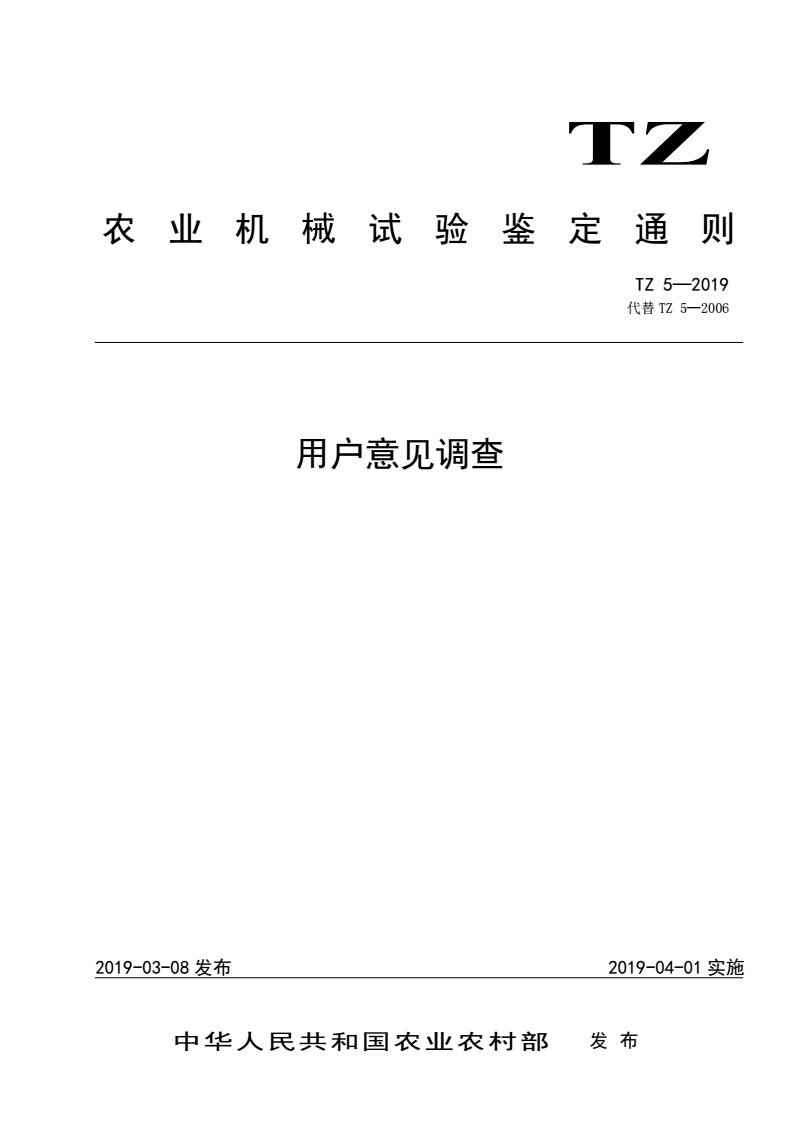 TZ

农业机械试验鉴定通则

TZ 5—2019
代替 TZ 5—2006

用户意见调查

2019-03-08 发布

2019-04-01 实施

中华人民共和国农业农村部 发布